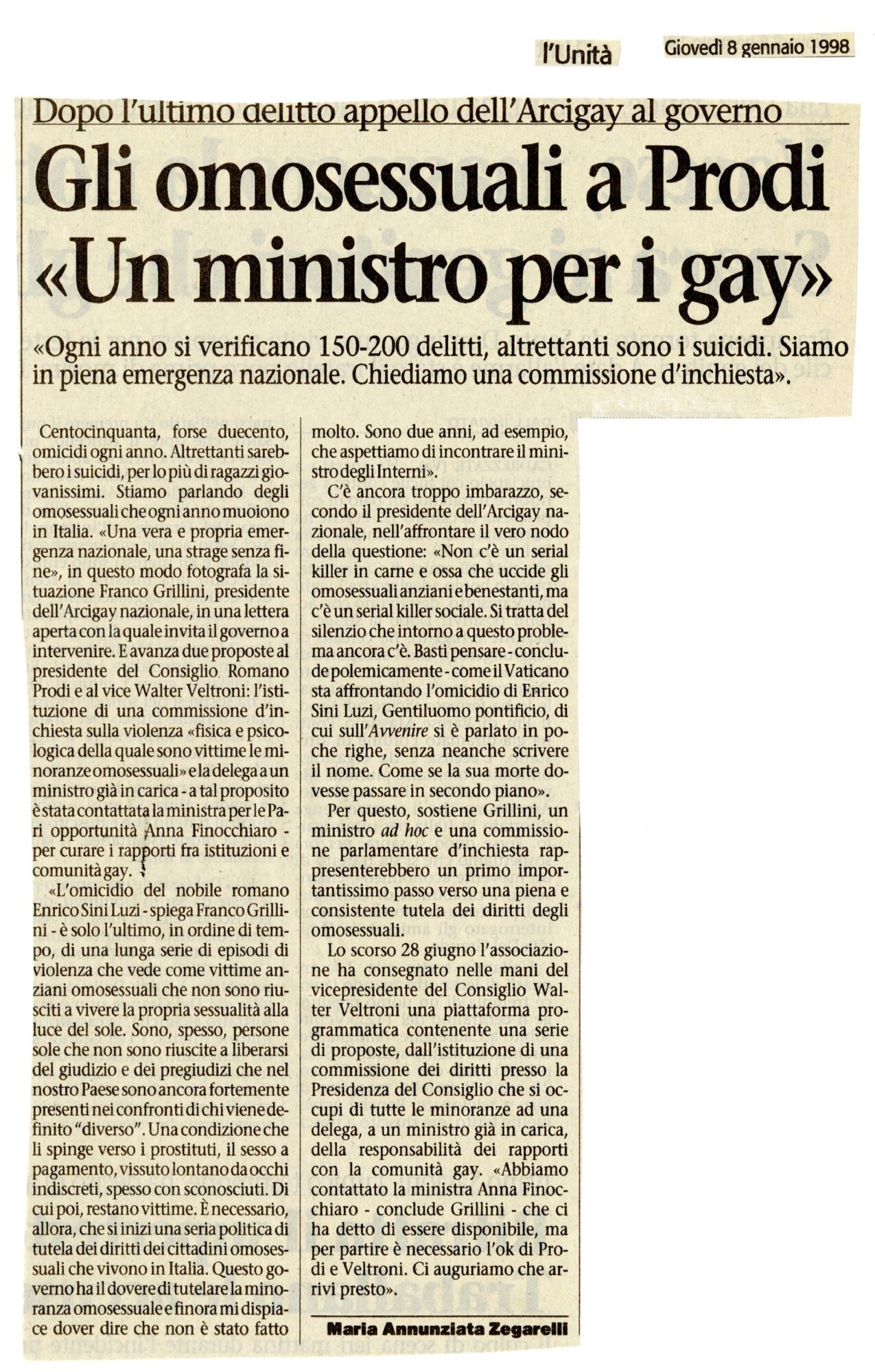 l'Unità Giovedì 8 gennaio 1998

Dopo l'ultimo delitto appello dell'Arcigay al governo

Gli omosessuali a Prodi «Un ministro per i gay»

«Ogni anno si verificano 150-200 delitti, altrettanti sono i suicidi. Siamo in piena emergenza nazionale. Chiediamo una commissione d'inchiesta».

Centocinquanta, forse duecento, omicidi ogni anno. Altrettanti sarebbero i suicidi, per lo più di ragazzi giovanissimi. Stiamo parlando degli omosessuali che ogni anno muoiono in Italia. «Una vera e propria emergenza nazionale, una strage senza fine», in questo modo fotografa la situazione Franco Grillini, presidente dell'Arcigay nazionale, in una lettera aperta con la quale invita il governo a intervenire. E avanza due proposte al presidente del Consiglio Romano Prodi e al vice Walter Veltroni: l'istituzione di una commissione d'inchiesta sulla violenza «fisica e psicologica della quale sono vittime le minoranze omosessuali» e la delega a un ministro già in carica - a tal proposito è stata contattata la ministra per le Pari opportunità Anna Finocchiaro - per curare i rapporti fra istituzioni e comunità gay.

«L'omicidio del nobile romano Enrico Sini Luzi - spiega Franco Grillini - è solo l'ultimo, in ordine di tempo, di una lunga serie di episodi di violenza che vede come vittime anziani omosessuali che non sono riusciti a vivere la propria sessualità alla luce del sole. Sono, spesso, persone sole che non sono riuscite a liberarsi del giudizio e dei pregiudizi che nel nostro Paese sono ancora fortemente presenti nei confronti di chi viene definito "diverso". Una condizione che li spinge verso i prostituti, il sesso a pagamento, vissuto lontano da occhi indiscreti, spesso con sconosciuti. Di cui poi, restano vittime. È necessario, allora, che si inizi una seria politica di tutela dei diritti dei cittadini omosessuali che vivono in Italia. Questo governo ha il dovere di tutelare la minoranza omosessuale e finora mi dispiace dover dire che non è stato fatto molto. Sono due anni, ad esempio, che aspettiamo di incontrare il ministro degli Interni».

C'è ancora troppo imbarazzo, secondo il presidente dell'Arcigay nazionale, nell'affrontare il vero nodo della questione: «Non c'è un serial killer in carne e ossa che uccide gli omosessuali anziani e benestanti, ma c'è un serial killer sociale. Si tratta del silenzio che intorno a questo problema ancora c'è. Basti pensare - conclude polemicamente - come il Vaticano sta affrontando l'omicidio di Enrico Sini Luzi, Gentiluomo pontificio, di cui sull'Avvenire si è parlato in poche righe, senza neanche scrivere il nome. Come se la sua morte dovesse passare in secondo piano».

Per questo, sostiene Grillini, un ministro ad hoc e una commissione parlamentare d'inchiesta rappresenterebbero un primo importantissimo passo verso una piena e consistente tutela dei diritti degli omosessuali.

Lo scorso 28 giugno l'associazione ha consegnato nelle mani del vicepresidente del Consiglio Walter Veltroni una piattaforma programmatica contenente una serie di proposte, dall'istituzione di una commissione dei diritti presso la Presidenza del Consiglio che si occupi di tutte le minoranze ad una delega, a un ministro già in carica, della responsabilità dei rapporti con la comunità gay. «Abbiamo contattato la ministra Anna Finocchiaro - conclude Grillini - che ci ha detto di essere disponibile, ma per partire è necessario l'ok di Prodi e Veltroni. Ci auguriamo che arrivi presto».

Maria Annunziata Zegarelli